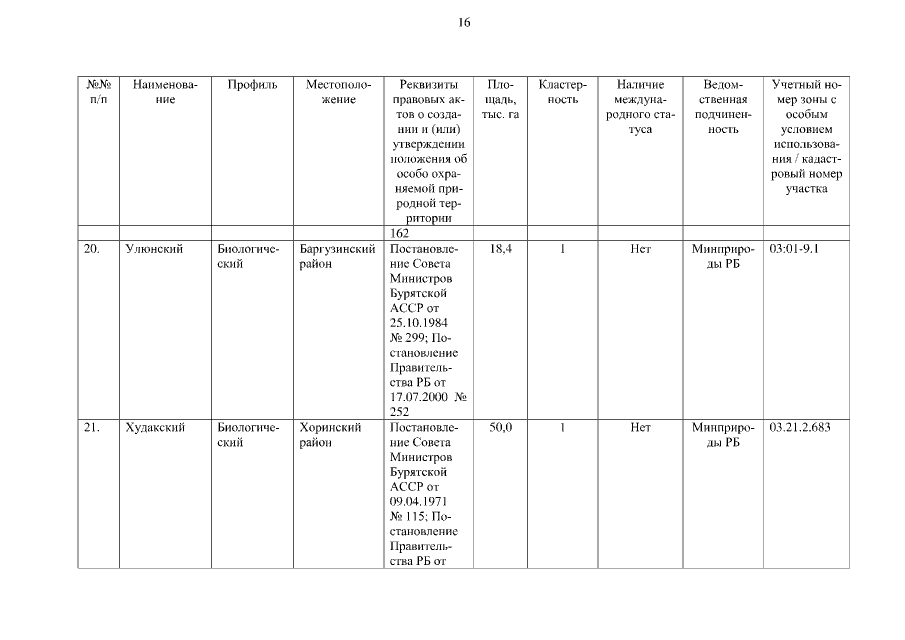 16

| №№ п/п | Наименование | Профиль | Местоположение | Реквизиты правовых актов о создании и (или) утверждении положения об особо охраняемой природной территории | Площадь, тыс. га | Кластерность | Наличие международного статуса | Ведомственная подчиненность | Учетный номер зоны с особым условием использования / кадастровый номер участка |
|---|---|---|---|---|---|---|---|---|---|
| | | | | 162 | | | | | |
| 20. | Улюнский | Биологический | Баргузинский район | Постановление Совета Министров Бурятской АССР от 25.10.1984 № 299; Постановление Правительства РБ от 17.07.2000 № 252 | 18,4 | 1 | Нет | Минприроды РБ | 03:01-9.1 |
| 21. | Худакский | Биологический | Хоринский район | Постановление Совета Министров Бурятской АССР от 09.04.1971 № 115; Постановление Правительства РБ от | 50,0 | 1 | Нет | Минприроды РБ | 03.21.2.683 |